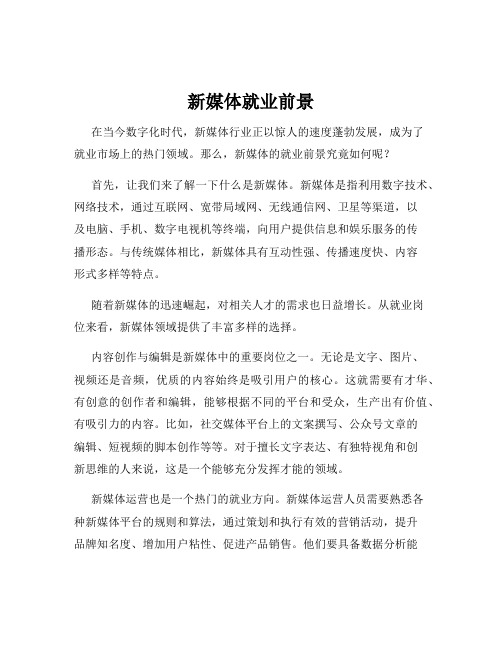 新媒体就业前景

在当今数字化时代，新媒体行业正以惊人的速度蓬勃发展，成为了就业市场上的热门领域。那么，新媒体的就业前景究竟如何呢？

首先，让我们来了解一下什么是新媒体。新媒体是指利用数字技术、网络技术，通过互联网、宽带局域网、无线通信网、卫星等渠道，以及电脑、手机、数字电视机等终端，向用户提供信息和娱乐服务的传播形态。与传统媒体相比，新媒体具有互动性强、传播速度快、内容形式多样等特点。

随着新媒体的迅速崛起，对相关人才的需求也日益增长。从就业岗位来看，新媒体领域提供了丰富多样的选择。

内容创作与编辑是新媒体中的重要岗位之一。无论是文字、图片、视频还是音频，优质的内容始终是吸引用户的核心。这就需要有才华、有创意的创作者和编辑，能够根据不同的平台和受众，生产出有价值、有吸引力的内容。比如，社交媒体平台上的文案撰写、公众号文章的编辑、短视频的脚本创作等等。对于擅长文字表达、有独特视角和创新思维的人来说，这是一个能够充分发挥才能的领域。

新媒体运营也是一个热门的就业方向。新媒体运营人员需要熟悉各种新媒体平台的规则和算法，通过策划和执行有效的营销活动，提升品牌知名度、增加用户粘性、促进产品销售。他们要具备数据分析能